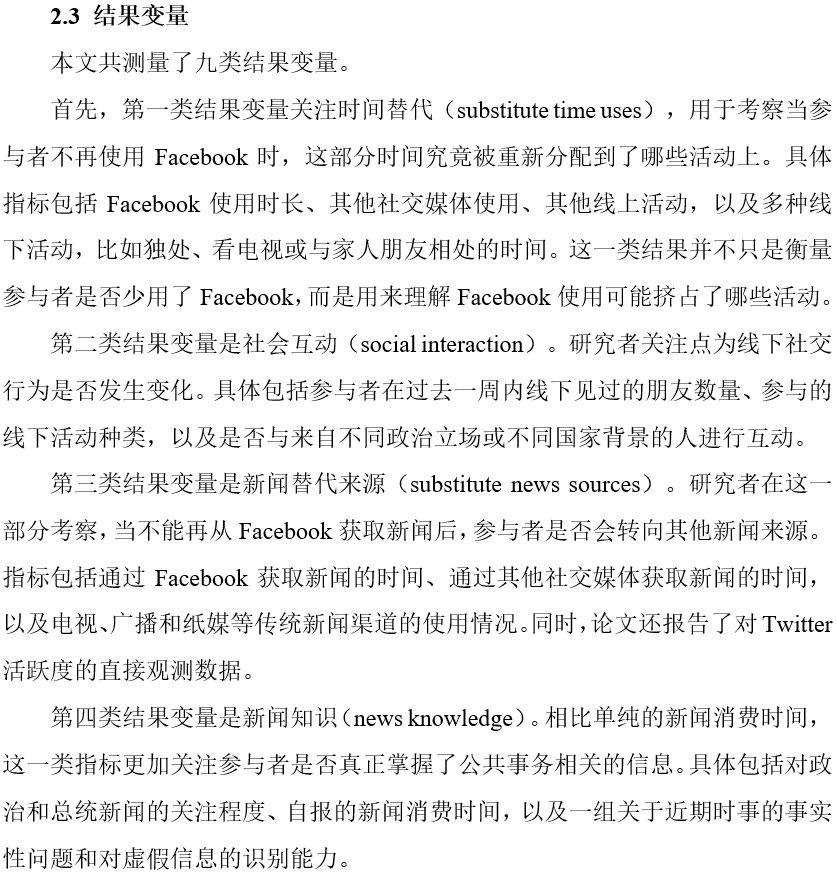 2.3 结果变量

本文共测量了九类结果变量。

首先，第一类结果变量关注时间替代（substitute time uses），用于考察当参与者不再使用 Facebook 时，这部分时间究竟被重新分配到了哪些活动上。具体指标包括 Facebook 使用时长、其他社交媒体使用、其他线上活动，以及多种线下活动，比如独处、看电视或与家人朋友相处的时间。这一类结果并不只是衡量参与者是否少用了 Facebook，而是用来理解 Facebook 使用可能挤占了哪些活动。

第二类结果变量是社会互动（social interaction）。研究者关注点为线下社交行为是否发生变化。具体包括参与者在过去一周内线下见过的朋友数量、参与的线下活动种类，以及是否与来自不同政治立场或不同国家背景的人进行互动。

第三类结果变量是新闻替代来源（substitute news sources）。研究者在这一部分考察，当不能再从 Facebook 获取新闻后，参与者是否会转向其他新闻来源。指标包括通过 Facebook 获取新闻的时间、通过其他社交媒体获取新闻的时间，以及电视、广播和纸媒等传统新闻渠道的使用情况。同时，论文还报告了对 Twitter 活跃度的直接观测数据。

第四类结果变量是新闻知识（news knowledge）。相比单纯的新闻消费时间，这一类指标更加关注参与者是否真正掌握了公共事务相关的信息。具体包括对政治和总统新闻的关注程度、自报的新闻消费时间，以及一组关于近期时事的事实性问题和对虚假信息的识别能力。